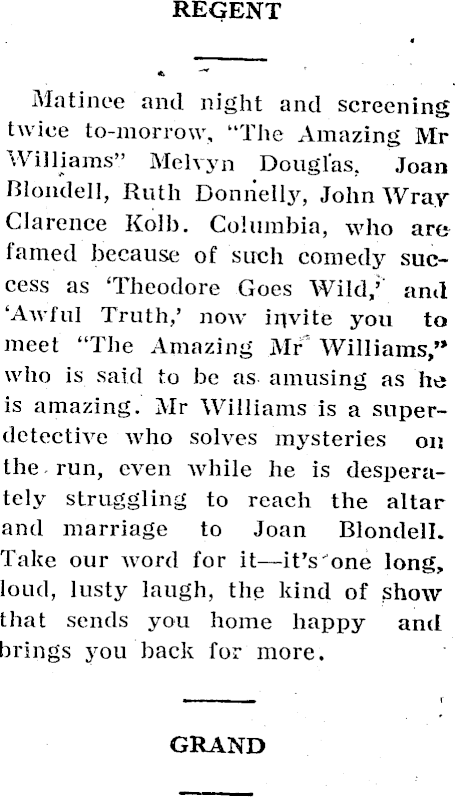 REGENT

Matinee and night and screening twice to-morrow, "The Amazing Mr Williams" Melvyn Douglas, Joan Blondell, Ruth Donnelly, John Wray Clarence Kolb. Columbia, who are famed because of such comedy success as 'Theodore Goes Wild,' and 'Awful Truth,' now invite you to meet "The Amazing Mr Williams," who is said to be as amusing as he is amazing. Mr Williams is a super-detective who solves mysteries on the run, even while he is desperately struggling to reach the altar and marriage to Joan Blondell. Take our word for it—it's one long, loud, lusty laugh, the kind of show that sends you home happy and brings you back for more.

GRAND